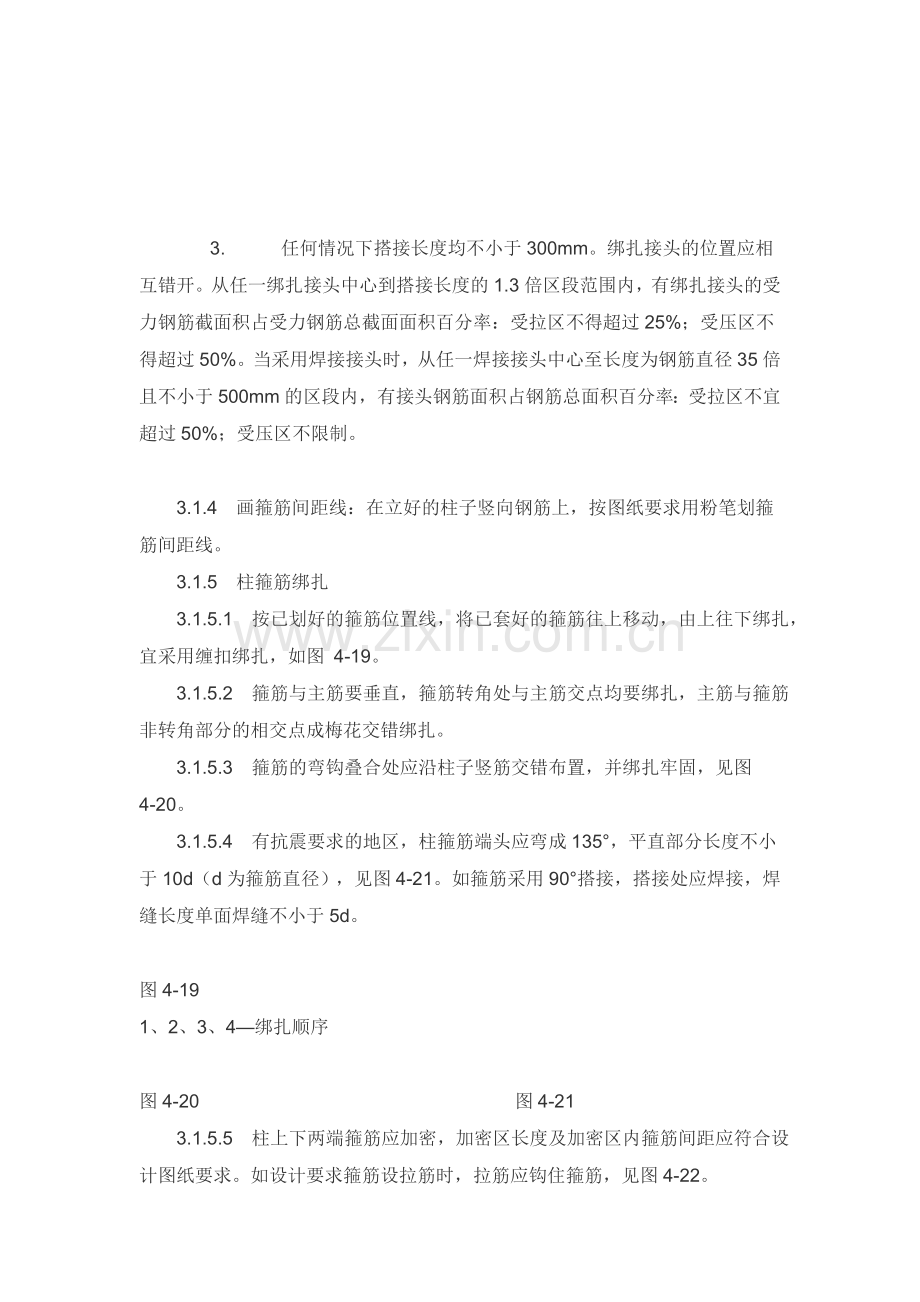 3. 任何情况下搭接长度均不小于300mm。绑扎接头的位置应相互错开。从任一绑扎接头中心到搭接长度的1.3倍区段范围内，有绑扎接头的受力钢筋截面积占受力钢筋总截面面积百分率：受拉区不得超过25%；受压区不得超过50%。当采用焊接接头时，从任一焊接接头中心至长度为钢筋直径35倍且不小于500mm的区段内，有接头钢筋面积占钢筋总面积百分率：受拉区不宜超过50%；受压区不限制。

3.1.4 画箍筋间距线：在立好的柱子竖向钢筋上，按图纸要求用粉笔划箍筋间距线。

3.1.5 柱箍筋绑扎

3.1.5.1 按已划好的箍筋位置线，将已套好的箍筋往上移动，由上往下绑扎，宜采用缠扣绑扎，如图4-19。

3.1.5.2 箍筋与主筋要垂直，箍筋转角处与主筋交点均要绑扎，主筋与箍筋非转角部分的相交点成梅花交错绑扎。

3.1.5.3 箍筋的弯钩叠合处应沿柱子竖筋交错布置，并绑扎牢固，见图4-20。

3.1.5.4 有抗震要求的地区，柱箍筋端头应弯成135°，平直部分长度不小于10d（d为箍筋直径），见图4-21。如箍筋采用90°搭接，搭接处应焊接，焊缝长度单面焊缝不小于5d。

图4-19
1、2、3、4—绑扎顺序

图4-20 图4-21

3.1.5.5 柱上下两端箍筋应加密，加密区长度及加密区内箍筋间距应符合设计图纸要求。如设计要求箍筋设拉筋时，拉筋应钩住箍筋，见图4-22。

www.zixin.com.cn